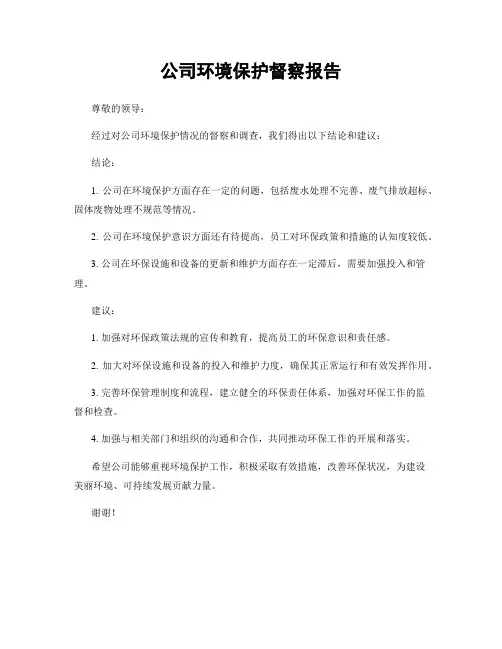 公司环境保护督察报告

尊敬的领导：

经过对公司环境保护情况的督察和调查，我们得出以下结论和建议：

结论：

1. 公司在环境保护方面存在一定的问题，包括废水处理不完善、废气排放超标、固体废物处理不规范等情况。

2. 公司在环境保护意识方面还有待提高，员工对环保政策和措施的认知度较低。

3. 公司在环保设施和设备的更新和维护方面存在一定滞后，需要加强投入和管理。

建议：

1. 加强对环保政策法规的宣传和教育，提高员工的环保意识和责任感。

2. 加大对环保设施和设备的投入和维护力度，确保其正常运行和有效发挥作用。

3. 完善环保管理制度和流程，建立健全的环保责任体系，加强对环保工作的监督和检查。

4. 加强与相关部门和组织的沟通和合作，共同推动环保工作的开展和落实。

希望公司能够重视环境保护工作，积极采取有效措施，改善环保状况，为建设美丽环境、可持续发展贡献力量。

谢谢！